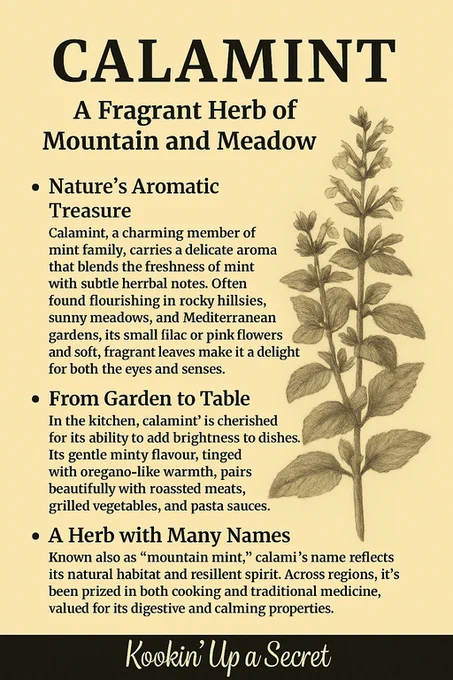 CALAMINT

A Fragrant Herb of Mountain and Meadow

• Nature's Aromatic Treasure

Calamint, a charming member of mint family, carries a delicate aroma that blends the freshness of mint with subtle herrbal notes. Often found flourishing in rocky hillsies, sunny meadows, and Mediterranean gardens, its small filac or pink flowers and soft, fragrant leaves make it a delight for both the eyes and senses.

• From Garden to Table

In the kitchen, calamint' is cherished for its ability to add brightness to dishes. Its gentle minty flavour, tinged with oregano-like warmth, pairs beautifully with roassted meats, grilled vegetables, and pasta sauces.

• A Herb with Many Names

Known also as "mountain mint," calami's name reflects its natural habitat and resillent spirit. Across regions, it's been prized in both cooking and traditional medicine, valued for its digestive and calming properties.

Kookin' Up a Secret